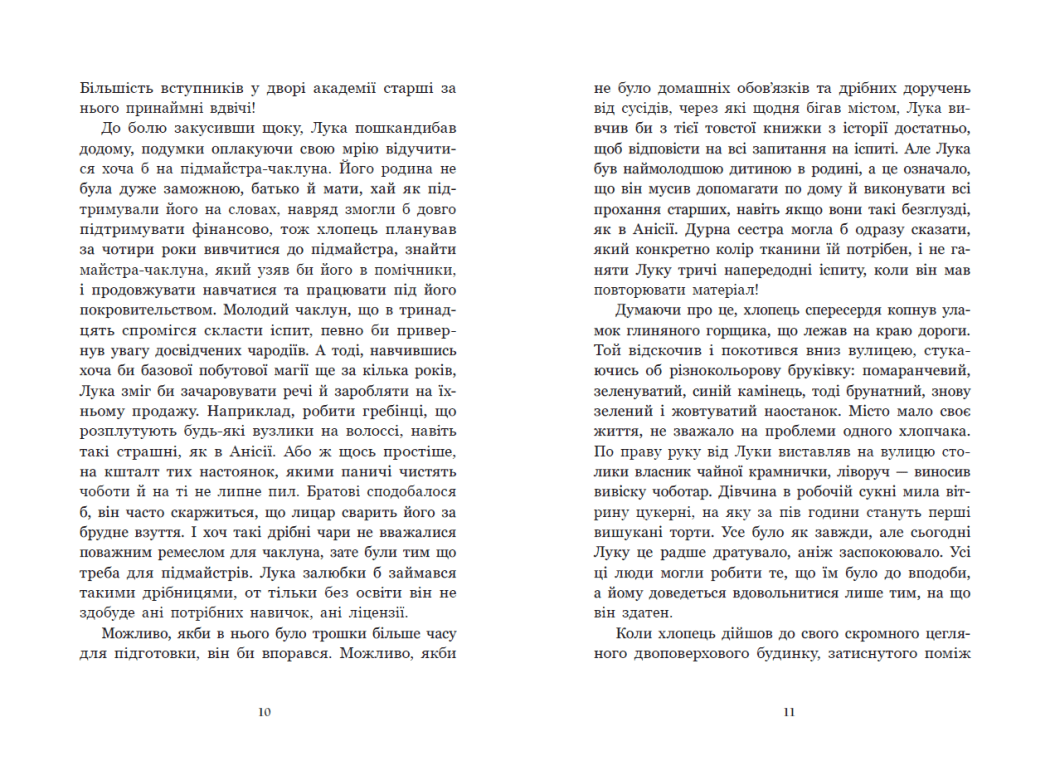 Більшість вступників у дворі академії старші за нього принаймні вдвічі!

До болю закусивши щоку, Лука пошкандибав додому, подумки оплакуючи свою мрію відучитися хоча б на підмайстра-чаклуна. Його родина не була дуже заможною, батько й мати, хай як підтримували його на словах, навряд змогли б довго підтримувати фінансово, тож хлопець планував за чотири роки вивчитися до підмайстра, знайти майстра-чаклуна, який узяв би його в помічники, і продовжувати навчатися та працювати під його покровительством. Молодий чаклун, що в тринадцять спромігся скласти іспит, певно би привернув увагу досвідчених чародіїв. А тоді, навчившись хоча би базової побутової магії ще за кілька років, Лука зміг би зачаровувати речі й заробляти на їхньому продажу. Наприклад, робити гребінці, що розплутують будь-які вузлики на волоссі, навіть такі страшні, як в Анісії. Або ж щось простіше, на кшталт тих настоянок, якими паничі чистять чоботи й на ті не липне пил. Братові сподобалося б, він часто скаржиться, що лицар сварить його за брудне взуття. І хоч такі дрібні чари не вважалися поважним ремеслом для чаклуна, зате були тим що треба для підмайстрів. Лука залюбки б займався такими дрібницями, от тільки без освіти він не здобуде ані потрібних навичок, ані ліцензії.

Можливо, якби в нього було трошки більше часу для підготовки, він би впорався. Можливо, якби

10

не було домашніх обов'язків та дрібних доручень від сусідів, через які щодня бігав містом, Лука вивчив би з тієї товстої книжки з історії достатньо, щоб відповісти на всі запитання на іспиті. Але Лука був наймолодшою дитиною в родині, а це означало, що він мусив допомагати по дому й виконувати всі прохання старших, навіть якщо вони такі безглузді, як в Анісії. Дурна сестра могла б одразу сказати, який конкретно колір тканини їй потрібен, і не ганяти Луку тричі напередодні іспиту, коли він мав повторювати матеріал!

Думаючи про це, хлопець спересердя копнув уламок глиняного горщика, що лежав на краю дороги. Той відскочив і покотився вниз вулицею, стукаючись об різнокольорову бруківку: помаранчевий, зеленуватий, синій камінець, тоді брунатний, знову зелений і жовтуватий наостанок. Місто мало своє життя, не зважало на проблеми одного хлопчака. По праву руку від Луки виставляв на вулицю столики власник чайної крамнички, ліворуч — виносив вивіску чоботар. Дівчина в робочій сукні мила вітрину цукерні, на яку за пів години стануть перші вишукані торти. Усе було як завжди, але сьогодні Луку це радше дратувало, аніж заспокоювало. Усі ці люди могли робити те, що їм було до вподоби, а йому доведеться вдовольнитися лише тим, на що він здатен.

Коли хлопець дійшов до свого скромного цегляного двоповерхового будинку, затиснутого поміж

11